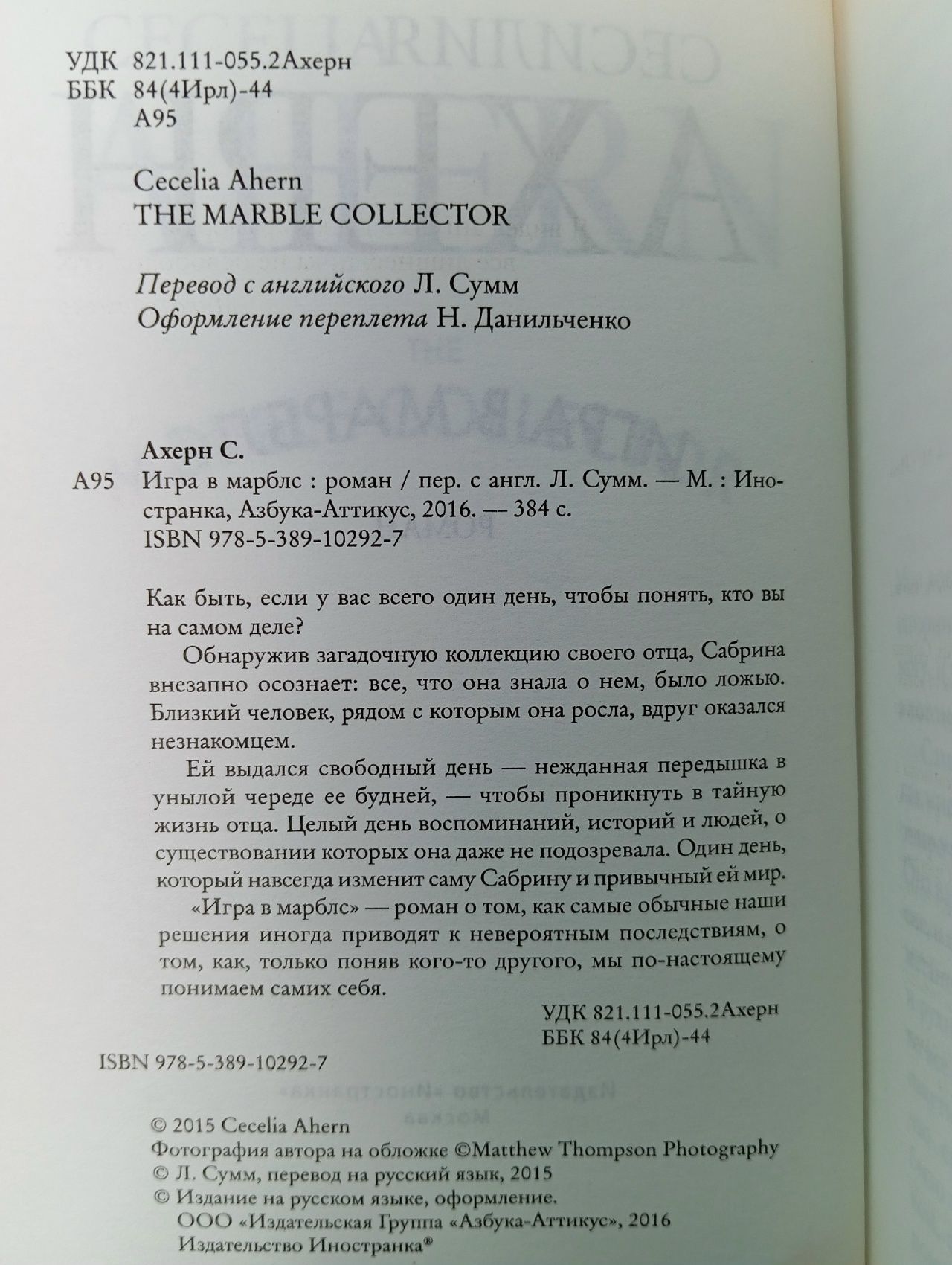 УДК 821.111-055.2Ахерн
ББК 84(4Ирл)-44
А95

Cecelia Ahern
THE MARBLE COLLECTOR

Перевод с английского Л. Сумм
Оформление переплета Н. Данильченко

Ахерн С.
А95 Игра в марблс : роман / пер. с англ. Л. Сумм. — М. : Иностранка, Азбука-Аттикус, 2016. — 384 с.
ISBN 978-5-389-10292-7

Как быть, если у вас всего один день, чтобы понять, кто вы на самом деле?

Обнаружив загадочную коллекцию своего отца, Сабрина внезапно осознает: все, что она знала о нем, было ложью. Близкий человек, рядом с которым она росла, вдруг оказался незнакомцем.

Ей выдался свободный день — нежданная передышка в унылой череде ее будней, — чтобы проникнуть в тайную жизнь отца. Целый день воспоминаний, историй и людей, о существовании которых она даже не подозревала. Один день, который навсегда изменит саму Сабрину и привычный ей мир.

«Игра в марблс» — роман о том, как самые обычные наши решения иногда приводят к невероятным последствиям, о том, как, только поняв кого-то другого, мы по-настоящему понимаем самих себя.

УДК 821.111-055.2Ахерн
ББК 84(4Ирл)-44

ISBN 978-5-389-10292-7

© 2015 Cecelia Ahern
Фотография автора на обложке ©Matthew Thompson Photography
© Л. Сумм, перевод на русский язык, 2015
© Издание на русском языке, оформление.
ООО «Издательская Группа «Азбука-Аттикус», 2016
Издательство Иностранка®